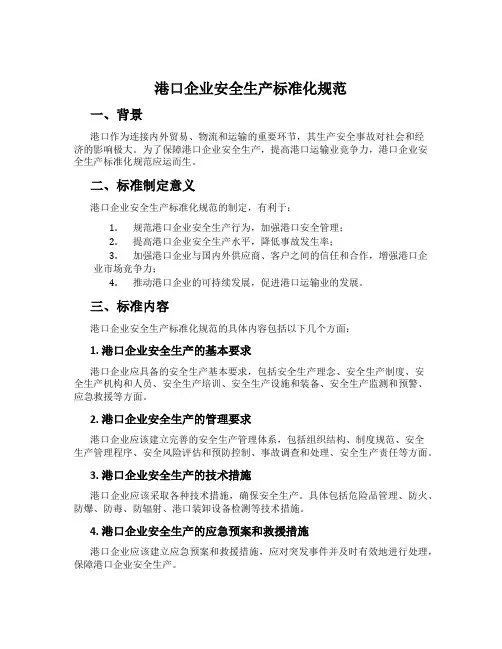 港口企业安全生产标准化规范

一、背景

港口作为连接内外贸易、物流和运输的重要环节，其生产安全事故对社会和经济的影响极大。为了保障港口企业安全生产，提高港口运输业竞争力，港口企业安全生产标准化规范应运而生。

二、标准制定意义

港口企业安全生产标准化规范的制定，有利于：

1. 规范港口企业安全生产行为，加强港口安全管理；
2. 提高港口企业安全生产水平，降低事故发生率；
3. 加强港口企业与国内外供应商、客户之间的信任和合作，增强港口企业市场竞争力；
4. 推动港口企业的可持续发展，促进港口运输业的发展。

三、标准内容

港口企业安全生产标准化规范的具体内容包括以下几个方面：

1. 港口企业安全生产的基本要求

港口企业应具备的安全生产基本要求，包括安全生产理念、安全生产制度、安全生产机构和人员、安全生产培训、安全生产设施和装备、安全生产监测和预警、应急救援等方面。

2. 港口企业安全生产的管理要求

港口企业应该建立完善的安全生产管理体系，包括组织结构、制度规范、安全生产管理程序、安全风险评估和预防控制、事故调查和处理、安全生产责任等方面。

3. 港口企业安全生产的技术措施

港口企业应该采取各种技术措施，确保安全生产。具体包括危险品管理、防火、防爆、防毒、防辐射、港口装卸设备检测等技术措施。

4. 港口企业安全生产的应急预案和救援措施

港口企业应该建立应急预案和救援措施，应对突发事件并及时有效地进行处理，保障港口企业安全生产。